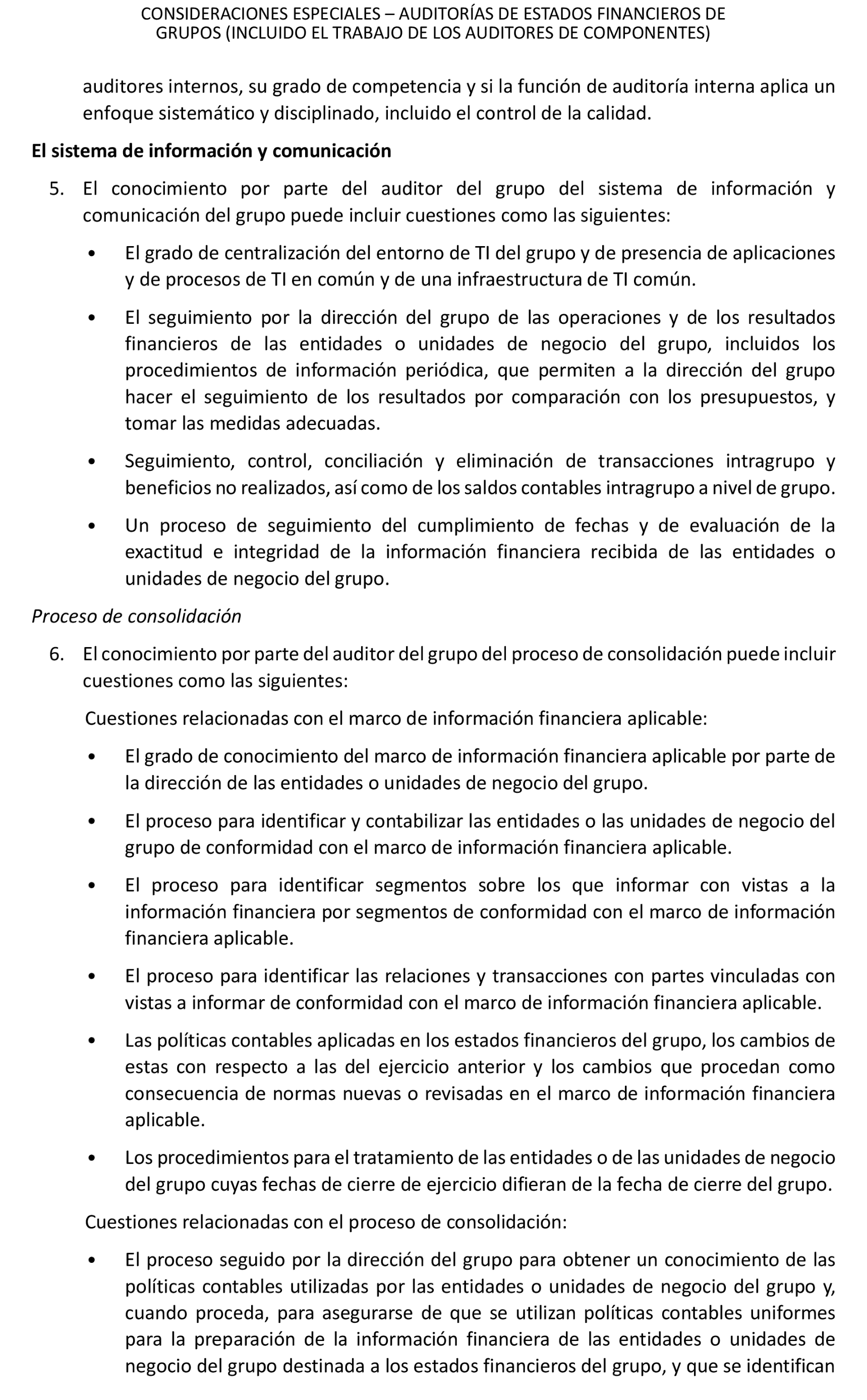 CONSIDERACIONES ESPECIALES – AUDITORÍAS DE ESTADOS FINANCIEROS DE GRUPOS (INCLUIDO EL TRABAJO DE LOS AUDITORES DE COMPONENTES)

auditores internos, su grado de competencia y si la función de auditoría interna aplica un enfoque sistemático y disciplinado, incluido el control de la calidad.

El sistema de información y comunicación

5. El conocimiento por parte del auditor del grupo del sistema de información y comunicación del grupo puede incluir cuestiones como las siguientes:

• El grado de centralización del entorno de TI del grupo y de presencia de aplicaciones y de procesos de TI en común y de una infraestructura de TI común.

• El seguimiento por la dirección del grupo de las operaciones y de los resultados financieros de las entidades o unidades de negocio del grupo, incluidos los procedimientos de información periódica, que permiten a la dirección del grupo hacer el seguimiento de los resultados por comparación con los presupuestos, y tomar las medidas adecuadas.

• Seguimiento, control, conciliación y eliminación de transacciones intragrupo y beneficios no realizados, así como de los saldos contables intragrupo a nivel de grupo.

• Un proceso de seguimiento del cumplimiento de fechas y de evaluación de la exactitud e integridad de la información financiera recibida de las entidades o unidades de negocio del grupo.

Proceso de consolidación

6. El conocimiento por parte del auditor del grupo del proceso de consolidación puede incluir cuestiones como las siguientes:

Cuestiones relacionadas con el marco de información financiera aplicable:

• El grado de conocimiento del marco de información financiera aplicable por parte de la dirección de las entidades o unidades de negocio del grupo.

• El proceso para identificar y contabilizar las entidades o las unidades de negocio del grupo de conformidad con el marco de información financiera aplicable.

• El proceso para identificar segmentos sobre los que informar con vistas a la información financiera por segmentos de conformidad con el marco de información financiera aplicable.

• El proceso para identificar las relaciones y transacciones con partes vinculadas con vistas a informar de conformidad con el marco de información financiera aplicable.

• Las políticas contables aplicadas en los estados financieros del grupo, los cambios de estas con respecto a las del ejercicio anterior y los cambios que procedan como consecuencia de normas nuevas o revisadas en el marco de información financiera aplicable.

• Los procedimientos para el tratamiento de las entidades o de las unidades de negocio del grupo cuyas fechas de cierre de ejercicio difieran de la fecha de cierre del grupo.

Cuestiones relacionadas con el proceso de consolidación:

• El proceso seguido por la dirección del grupo para obtener un conocimiento de las políticas contables utilizadas por las entidades o unidades de negocio del grupo y, cuando proceda, para asegurarse de que se utilizan políticas contables uniformes para la preparación de la información financiera de las entidades o unidades de negocio del grupo destinada a los estados financieros del grupo, y que se identifican